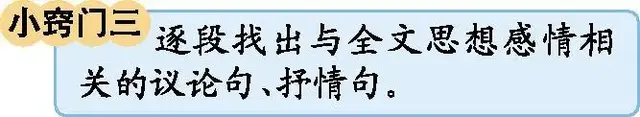 小窍门三

逐段找出与全文思想感情相关的议论句、抒情句。